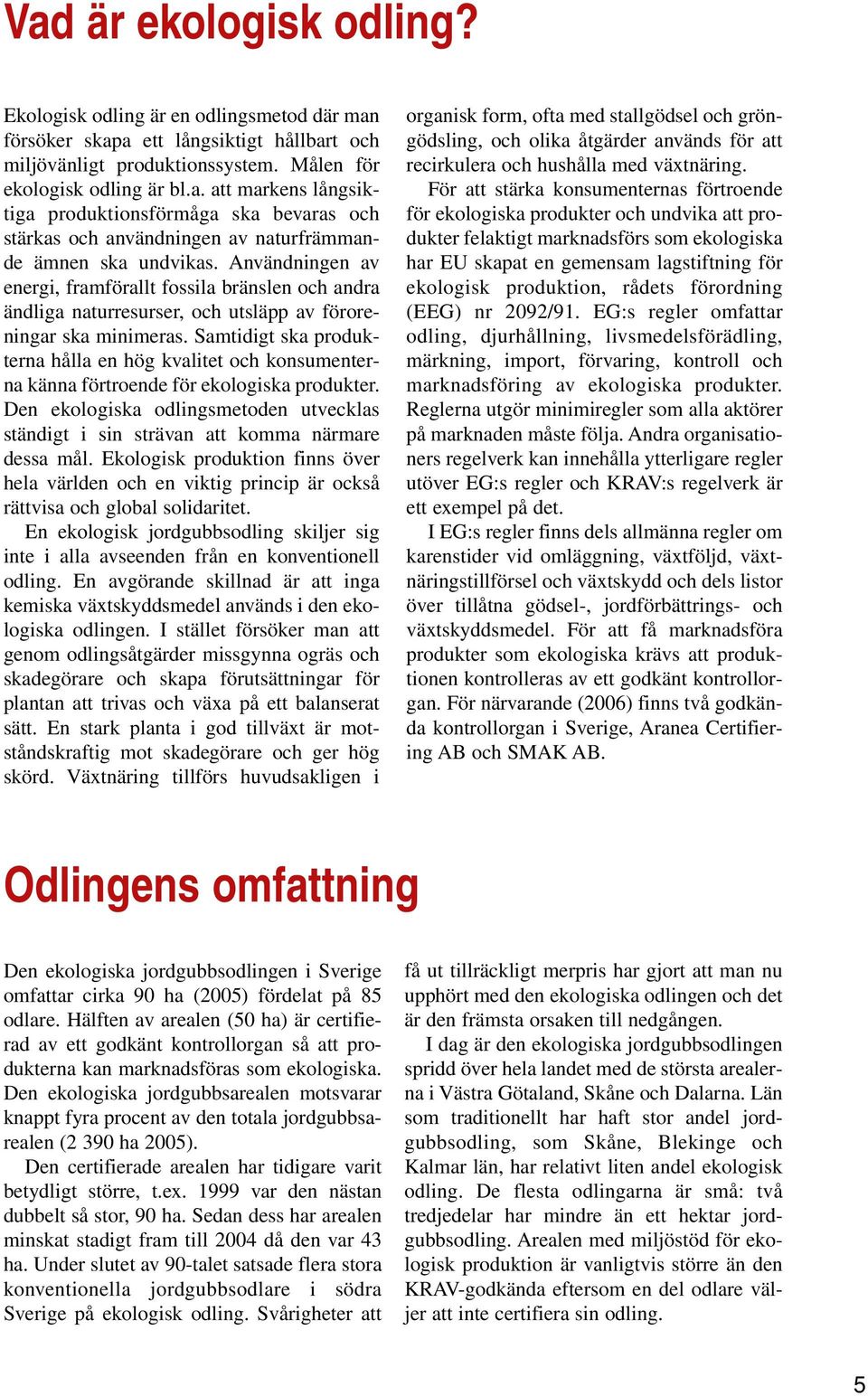 Vad är ekologisk odling?

Ekologisk odling är en odlingsmetod där man försöker skapa ett långsiktigt hållbart och miljövänligt produktionssystem. Målen för ekologisk odling är bl.a. att markens långsiktiga produktionsförmåga ska bevaras och stärkas och användningen av naturfrämmande ämnen ska undvikas. Användningen av energi, framförallt fossila bränslen och andra ändliga naturresurser, och utsläpp av föroreningar ska minimeras. Samtidigt ska produkterna hålla en hög kvalitet och konsumenterna känna förtroende för ekologiska produkter. Den ekologiska odlingsmetoden utvecklas ständigt i sin strävan att komma närmare dessa mål. Ekologisk produktion finns över hela världen och en viktig princip är också rättvisa och global solidaritet.

En ekologisk jordgubbsodling skiljer sig inte i alla avseenden från en konventionell odling. En avgörande skillnad är att inga kemiska växtskyddsmedel används i den ekologiska odlingen. I stället försöker man att genom odlingsåtgärder missgynna ogräs och skadegörare och skapa förutsättningar för plantan att trivas och växa på ett balanserat sätt. En stark planta i god tillväxt är motståndskraftig mot skadegörare och ger hög skörd. Växtnäring tillförs huvudsakligen i organisk form, ofta med stallgödsel och gröngödsling, och olika åtgärder används för att recirkulera och hushålla med växtnäring.

För att stärka konsumenternas förtroende för ekologiska produkter och undvika att produkter felaktigt marknadsförs som ekologiska har EU skapat en gemensam lagstiftning för ekologisk produktion, rådets förordning (EEG) nr 2092/91. EG:s regler omfattar odling, djurhållning, livsmedelsförädling, märkning, import, förvaring, kontroll och marknadsföring av ekologiska produkter. Reglerna utgör minimiregler som alla aktörer på marknaden måste följa. Andra organisationers regelverk kan innehålla ytterligare regler utöver EG:s regler och KRAV:s regelverk är ett exempel på det.

I EG:s regler finns dels allmänna regler om karenstider vid omläggning, växtföljd, växtnäringstillförsel och växtskydd och dels listor över tillåtna gödsel-, jordförbättrings- och växtskyddsmedel. För att få marknadsföra produkter som ekologiska krävs att produktionen kontrolleras av ett godkänt kontrollorgan. För närvarande (2006) finns två godkända kontrollorgan i Sverige, Aranea Certifiering AB och SMAK AB.

Odlingens omfattning

Den ekologiska jordgubbsodlingen i Sverige omfattar cirka 90 ha (2005) fördelat på 85 odlare. Hälften av arealen (50 ha) är certifierad av ett godkänt kontrollorgan så att produkterna kan marknadsföras som ekologiska. Den ekologiska jordgubbsarealen motsvarar knappt fyra procent av den totala jordgubbsarealen (2 390 ha 2005).

Den certifierade arealen har tidigare varit betydligt större, t.ex. 1999 var den nästan dubbelt så stor, 90 ha. Sedan dess har arealen minskat stadigt fram till 2004 då den var 43 ha. Under slutet av 90-talet satsade flera stora konventionella jordgubbsodlare i södra Sverige på ekologisk odling. Svårigheter att få ut tillräckligt merpris har gjort att man nu upphört med den ekologiska odlingen och det är den främsta orsaken till nedgången.

I dag är den ekologiska jordgubbsodlingen spridd över hela landet med de största arealerna i Västra Götaland, Skåne och Dalarna. Län som traditionellt har haft stor andel jordgubbsodling, som Skåne, Blekinge och Kalmar län, har relativt liten andel ekologisk odling. De flesta odlingarna är små: två tredjedelar har mindre än ett hektar jordgubbsodling. Arealen med miljöstöd för ekologisk produktion är vanligtvis större än den KRAV-godkända eftersom en del odlare väljer att inte certifiera sin odling.

5